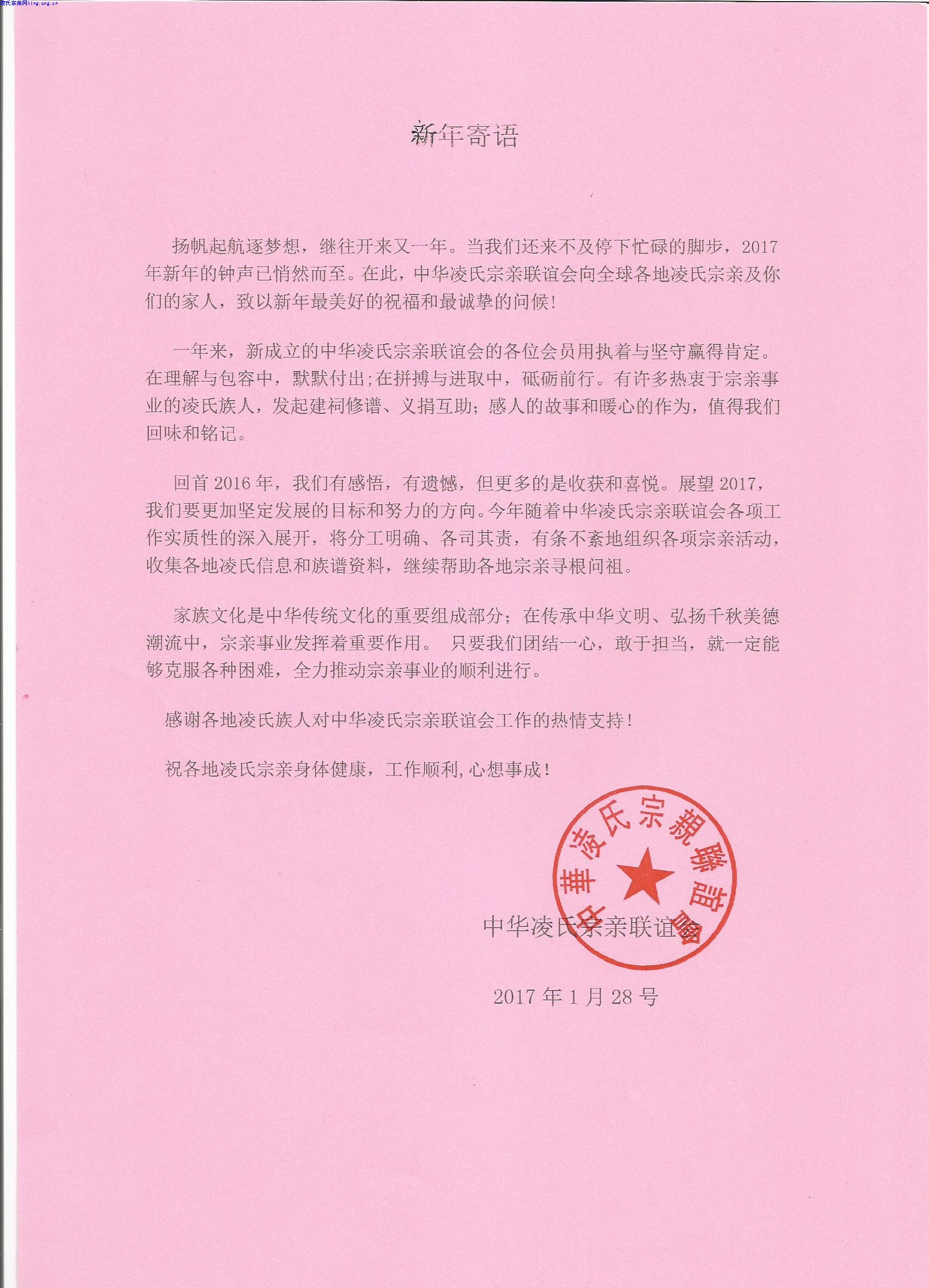 凌氏宗亲网ling.org.cn

新年寄语

扬帆起航逐梦想，继往开来又一年。当我们还来不及停下忙碌的脚步，2017年新年的钟声已悄然而至。在此，中华凌氏宗亲联谊会向全球各地凌氏宗亲及你们的家人，致以新年最美好的祝福和最诚挚的问候!

一年来，新成立的中华凌氏宗亲联谊会的各位会员用执着与坚守赢得肯定。在理解与包容中，默默付出;在拼搏与进取中，砥砺前行。有许多热衷于宗亲事业的凌氏族人，发起建祠修谱、义捐互助;感人的故事和暖心的作为，值得我们回味和铭记。

回首2016年，我们有感悟，有遗憾，但更多的是收获和喜悦。展望2017，我们要更加坚定发展的目标和努力的方向。今年随着中华凌氏宗亲联谊会各项工作实质性的深入展开，将分工明确、各司其责，有条不紊地组织各项宗亲活动，收集各地凌氏信息和族谱资料，继续帮助各地宗亲寻根问祖。

家族文化是中华传统文化的重要组成部分;在传承中华文明、弘扬千秋美德潮流中，宗亲事业发挥着重要作用。 只要我们团结一心，敢于担当，就一定能够克服各种困难，全力推动宗亲事业的顺利进行。

感谢各地凌氏族人对中华凌氏宗亲联谊会工作的热情支持!

祝各地凌氏宗亲身体健康，工作顺利,心想事成!

中華凌氏宗親聯誼會

中华凌氏宗亲联谊会

2017年1月28号